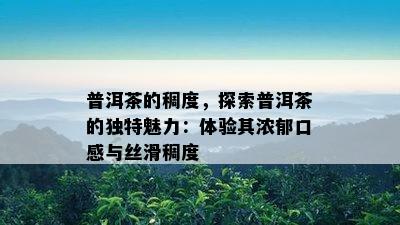 普洱茶的稠度，探索普洱茶的独特魅力：体验其浓郁口感与丝滑稠度